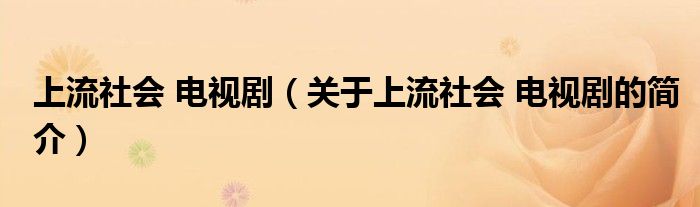 上流社会 电视剧（关于上流社会 电视剧的简介）